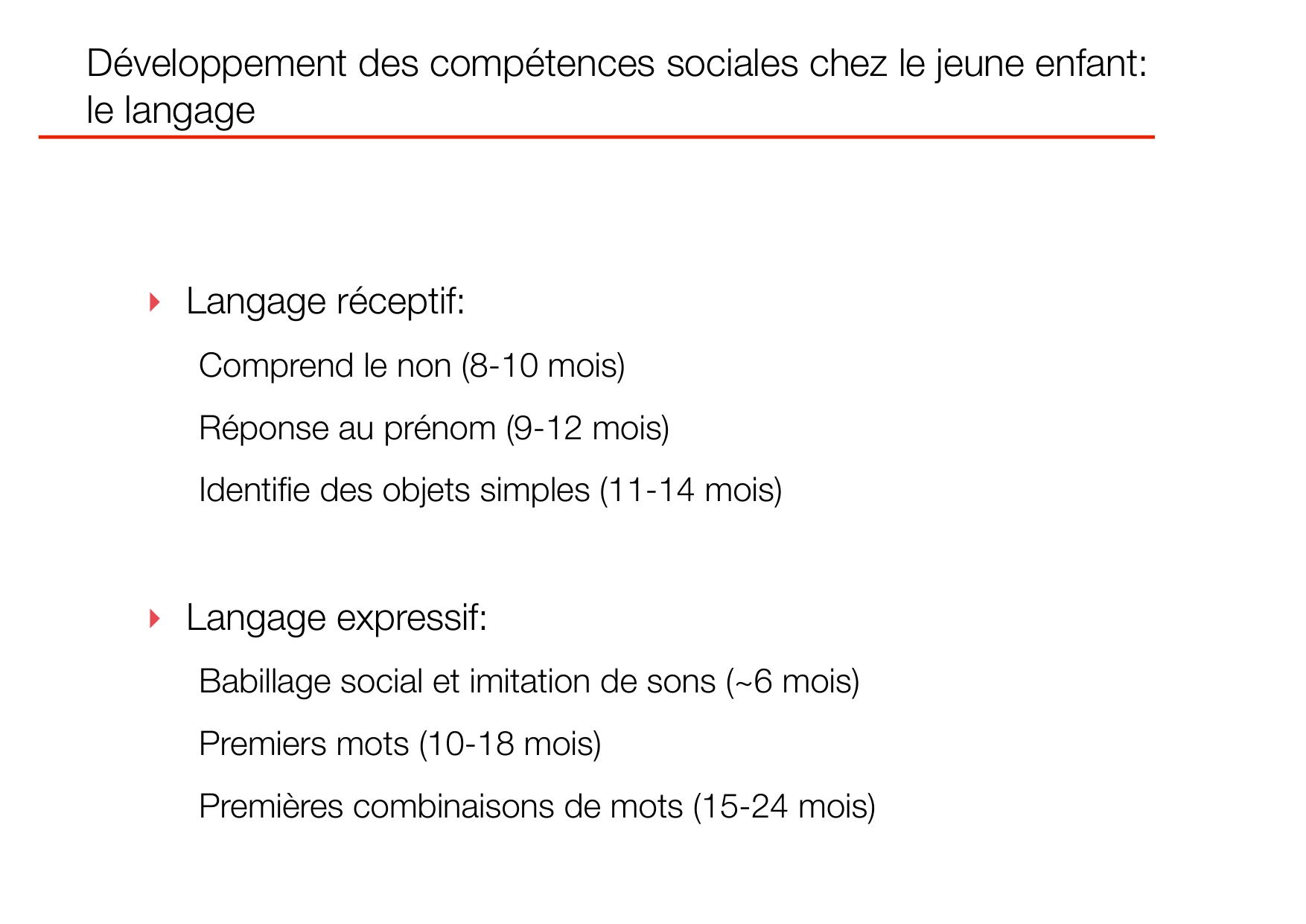 Développement des compétences sociales chez le jeune enfant: le langage

Langage réceptif:

Comprend le non (8-10 mois)

Réponse au prénom (9-12 mois)

Identifie des objets simples (11-14 mois)

Langage expressif:

Babillage social et imitation de sons (~6 mois)

Premiers mots (10-18 mois)

Premières combinaisons de mots (15-24 mois)